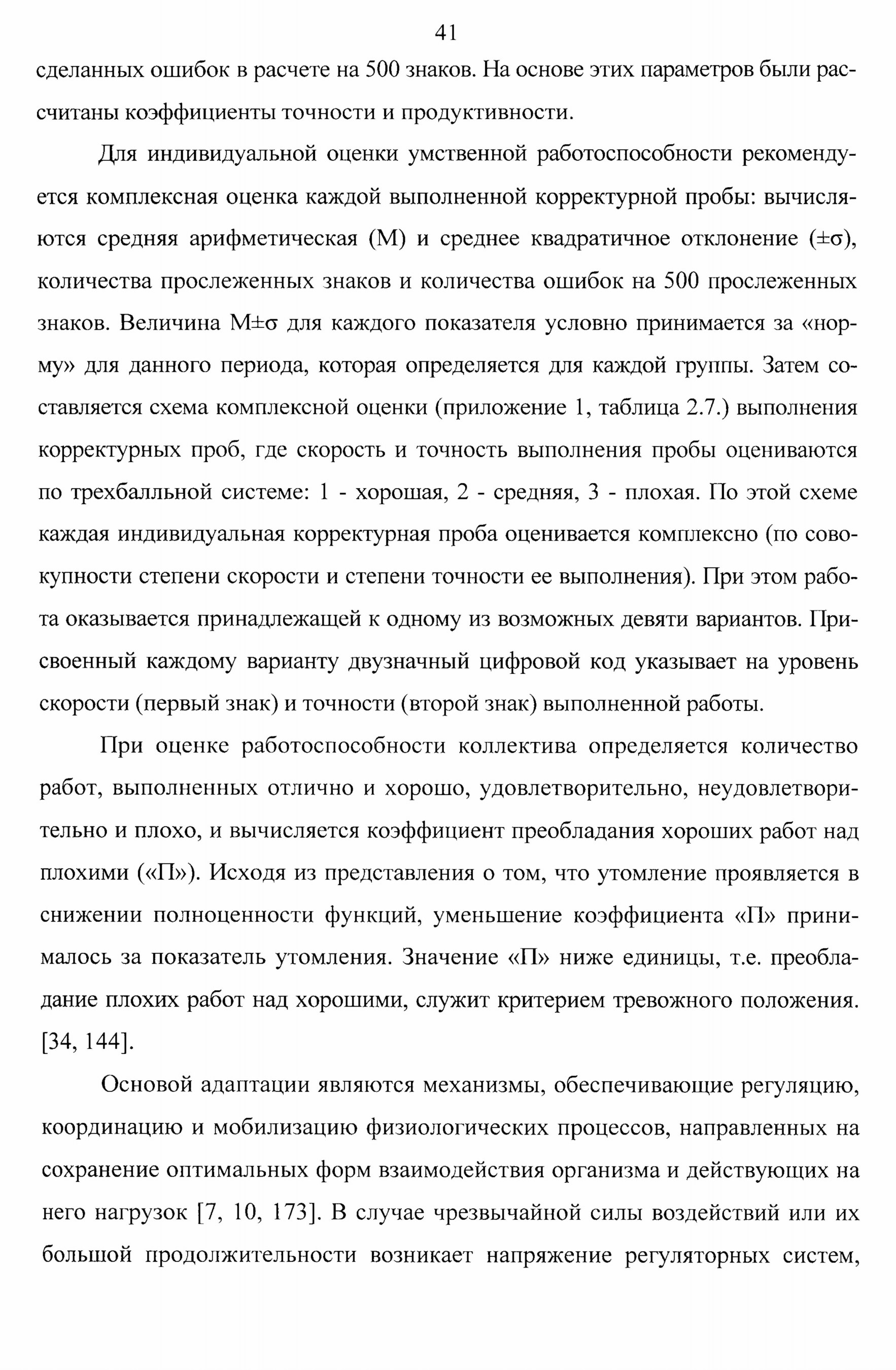 41

сделанных ошибок в расчете на 500 знаков. На основе этих параметров были рассчитаны коэффициенты точности и продуктивности.

Для индивидуальной оценки умственной работоспособности рекомендуется комплексная оценка каждой выполненной корректурной пробы: вычисляются средняя арифметическая (М) и среднее квадратичное отклонение ($\pm\sigma$), количества прослеженных знаков и количества ошибок на 500 прослеженных знаков. Величина М$\pm\sigma$ для каждого показателя условно принимается за «норму» для данного периода, которая определяется для каждой группы. Затем составляется схема комплексной оценки (приложение 1, таблица 2.7.) выполнения корректурных проб, где скорость и точность выполнения пробы оцениваются по трехбалльной системе: 1 - хорошая, 2 - средняя, 3 - плохая. По этой схеме каждая индивидуальная корректурная проба оценивается комплексно (по совокупности степени скорости и степени точности ее выполнения). При этом работа оказывается принадлежащей к одному из возможных девяти вариантов. Присвоенный каждому варианту двузначный цифровой код указывает на уровень скорости (первый знак) и точности (второй знак) выполненной работы.

При оценке работоспособности коллектива определяется количество работ, выполненных отлично и хорошо, удовлетворительно, неудовлетворительно и плохо, и вычисляется коэффициент преобладания хороших работ над плохими («П»). Исходя из представления о том, что утомление проявляется в снижении полноценности функций, уменьшение коэффициента «П» принималось за показатель утомления. Значение «П» ниже единицы, т.е. преобладание плохих работ над хорошими, служит критерием тревожного положения. [34, 144].

Основой адаптации являются механизмы, обеспечивающие регуляцию, координацию и мобилизацию физиологических процессов, направленных на сохранение оптимальных форм взаимодействия организма и действующих на него нагрузок [7, 10, 173]. В случае чрезвычайной силы воздействий или их большой продолжительности возникает напряжение регуляторных систем,